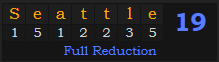 | S | e | a | t | t | l | e | 19 |
|---|---|---|---|---|---|---|---|
| 1 | 5 | 1 | 2 | 2 | 3 | 5 | |

Full Reduction